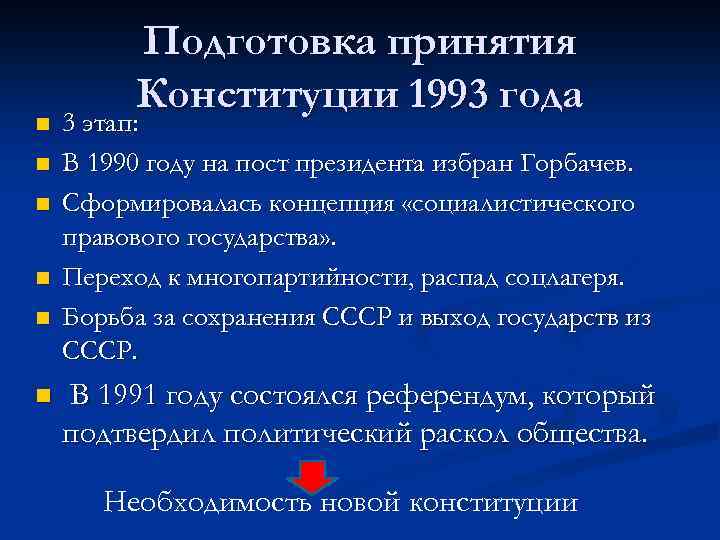 Подготовка принятия Конституции 1993 года

3 этап:

В 1990 году на пост президента избран Горбачев.

Сформировалась концепция «социалистического правового государства».

Переход к многопартийности, распад соцлагеря.

Борьба за сохранения СССР и выход государств из СССР.

В 1991 году состоялся референдум, который подтвердил политический раскол общества.

Необходимость новой конституции